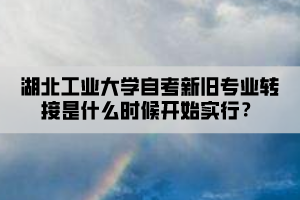 湖北工业大学自考新旧专业转接是什么时候开始实行？